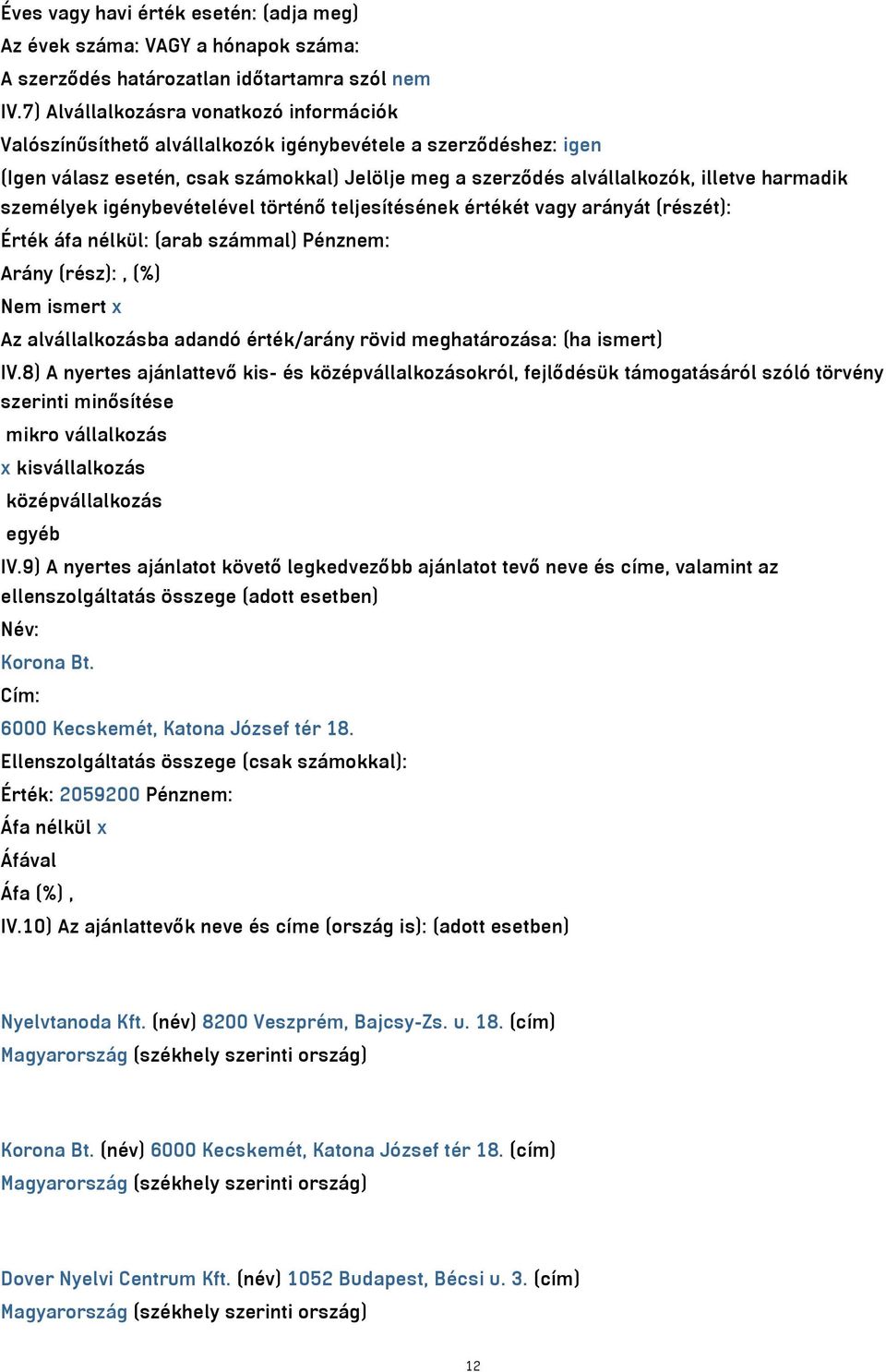 Éves vagy havi érték esetén: (adja meg)
Az évek száma: VAGY a hónapok száma:
A szerződés határozatlan időtartamra szól nem
IV.7) Alvállalkozásra vonatkozó információk
Valószínűsíthető alvállalkozók igénybevétele a szerződéshez: igen
(Igen válasz esetén, csak számokkal) Jelölje meg a szerződés alvállalkozók, illetve harmadik személyek igénybevételével történő teljesítésének értékét vagy arányát (részét):
Érték áfa nélkül: (arab számmal) Pénznem:
Arány (rész): , (%)
Nem ismert x
Az alvállalkozásba adandó érték/arány rövid meghatározása: (ha ismert)
IV.8) A nyertes ajánlattevő kis- és középvállalkozásokról, fejlődésük támogatásáról szóló törvény szerinti minősítése
mikro vállalkozás
x kisvállalkozás
középvállalkozás
egyéb
IV.9) A nyertes ajánlatot követő legkedvezőbb ajánlatot tevő neve és címe, valamint az ellenszolgáltatás összege (adott esetben)
Név:
Korona Bt.
Cím:
6000 Kecskemét, Katona József tér 18.
Ellenszolgáltatás összege (csak számokkal):
Érték: 2059200 Pénznem:
Áfa nélkül x
Áfával
Áfa (%) ,
IV.10) Az ajánlattevők neve és címe (ország is): (adott esetben)

Nyelvtanoda Kft. (név) 8200 Veszprém, Bajcsy-Zs. u. 18. (cím)
Magyarország (székhely szerinti ország)

Korona Bt. (név) 6000 Kecskemét, Katona József tér 18. (cím)
Magyarország (székhely szerinti ország)

Dover Nyelvi Centrum Kft. (név) 1052 Budapest, Bécsi u. 3. (cím)
Magyarország (székhely szerinti ország)

12